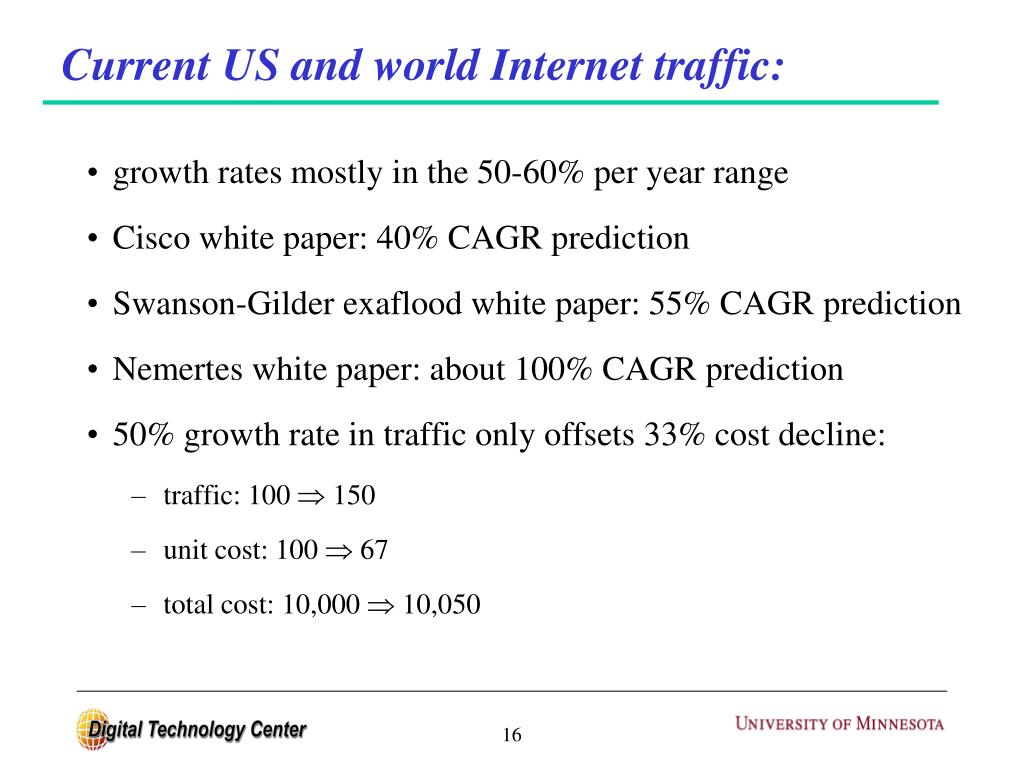 Current US and world Internet traffic:

• growth rates mostly in the 50-60% per year range

• Cisco white paper: 40% CAGR prediction

• Swanson-Gilder exaflood white paper: 55% CAGR prediction

• Nemertes white paper: about 100% CAGR prediction

• 50% growth rate in traffic only offsets 33% cost decline:

– traffic: 100 $\Rightarrow$ 150

– unit cost: 100 $\Rightarrow$ 67

– total cost: 10,000 $\Rightarrow$ 10,050

Digital Technology Center

16

UNIVERSITY OF MINNESOTA